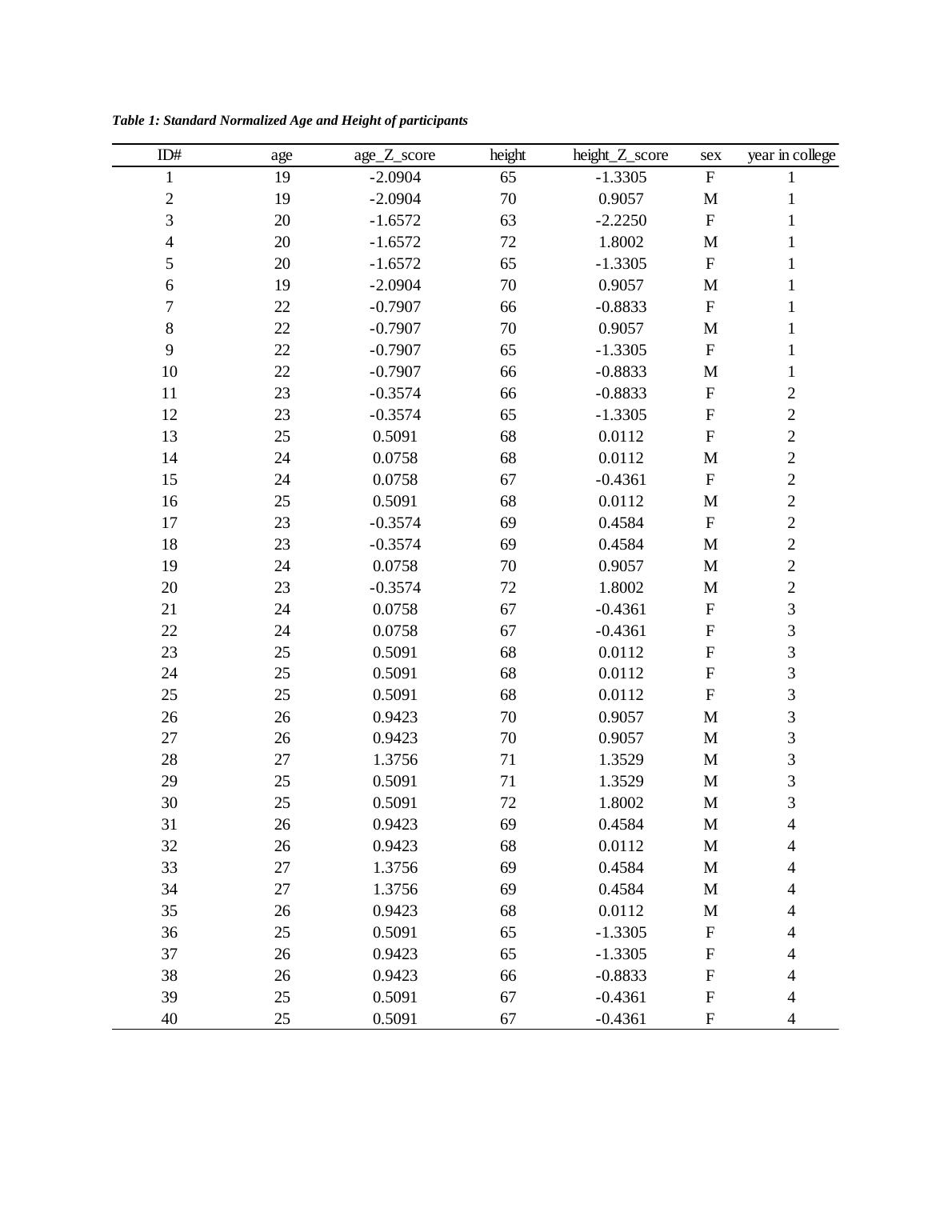 Table 1: Standard Normalized Age and Height of participants

| ID# | age | age_Z_score | height | height_Z_score | sex | year in college |
|---|---|---|---|---|---|---|
| 1 | 19 | -2.0904 | 65 | -1.3305 | F | 1 |
| 2 | 19 | -2.0904 | 70 | 0.9057 | M | 1 |
| 3 | 20 | -1.6572 | 63 | -2.2250 | F | 1 |
| 4 | 20 | -1.6572 | 72 | 1.8002 | M | 1 |
| 5 | 20 | -1.6572 | 65 | -1.3305 | F | 1 |
| 6 | 19 | -2.0904 | 70 | 0.9057 | M | 1 |
| 7 | 22 | -0.7907 | 66 | -0.8833 | F | 1 |
| 8 | 22 | -0.7907 | 70 | 0.9057 | M | 1 |
| 9 | 22 | -0.7907 | 65 | -1.3305 | F | 1 |
| 10 | 22 | -0.7907 | 66 | -0.8833 | M | 1 |
| 11 | 23 | -0.3574 | 66 | -0.8833 | F | 2 |
| 12 | 23 | -0.3574 | 65 | -1.3305 | F | 2 |
| 13 | 25 | 0.5091 | 68 | 0.0112 | F | 2 |
| 14 | 24 | 0.0758 | 68 | 0.0112 | M | 2 |
| 15 | 24 | 0.0758 | 67 | -0.4361 | F | 2 |
| 16 | 25 | 0.5091 | 68 | 0.0112 | M | 2 |
| 17 | 23 | -0.3574 | 69 | 0.4584 | F | 2 |
| 18 | 23 | -0.3574 | 69 | 0.4584 | M | 2 |
| 19 | 24 | 0.0758 | 70 | 0.9057 | M | 2 |
| 20 | 23 | -0.3574 | 72 | 1.8002 | M | 2 |
| 21 | 24 | 0.0758 | 67 | -0.4361 | F | 3 |
| 22 | 24 | 0.0758 | 67 | -0.4361 | F | 3 |
| 23 | 25 | 0.5091 | 68 | 0.0112 | F | 3 |
| 24 | 25 | 0.5091 | 68 | 0.0112 | F | 3 |
| 25 | 25 | 0.5091 | 68 | 0.0112 | F | 3 |
| 26 | 26 | 0.9423 | 70 | 0.9057 | M | 3 |
| 27 | 26 | 0.9423 | 70 | 0.9057 | M | 3 |
| 28 | 27 | 1.3756 | 71 | 1.3529 | M | 3 |
| 29 | 25 | 0.5091 | 71 | 1.3529 | M | 3 |
| 30 | 25 | 0.5091 | 72 | 1.8002 | M | 3 |
| 31 | 26 | 0.9423 | 69 | 0.4584 | M | 4 |
| 32 | 26 | 0.9423 | 68 | 0.0112 | M | 4 |
| 33 | 27 | 1.3756 | 69 | 0.4584 | M | 4 |
| 34 | 27 | 1.3756 | 69 | 0.4584 | M | 4 |
| 35 | 26 | 0.9423 | 68 | 0.0112 | M | 4 |
| 36 | 25 | 0.5091 | 65 | -1.3305 | F | 4 |
| 37 | 26 | 0.9423 | 65 | -1.3305 | F | 4 |
| 38 | 26 | 0.9423 | 66 | -0.8833 | F | 4 |
| 39 | 25 | 0.5091 | 67 | -0.4361 | F | 4 |
| 40 | 25 | 0.5091 | 67 | -0.4361 | F | 4 |